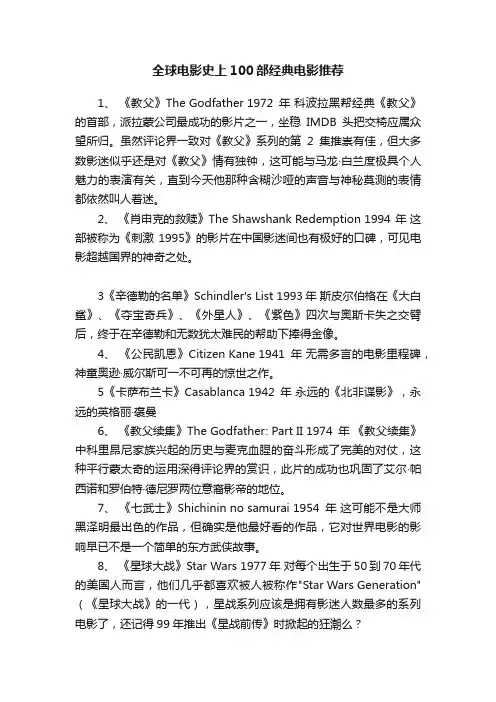 全球电影史上100部经典电影推荐

1、《教父》The Godfather 1972 年 科波拉黑帮经典《教父》的首部，派拉蒙公司最成功的影片之一，坐稳 IMDB 头把交椅应属众望所归。虽然评论界一致对《教父》系列的第 2 集推崇有佳，但大多数影迷似乎还是对《教父》情有独钟，这可能与马龙·白兰度极具个人魅力的表演有关，直到今天他那种含糊沙哑的声音与神秘莫测的表情都依然叫人着迷。

2、《肖申克的救赎》The Shawshank Redemption 1994 年 这部被称为《刺激 1995》的影片在中国影迷间也有极好的口碑，可见电影超越国界的神奇之处。

3《辛德勒的名单》Schindler's List 1993 年 斯皮尔伯格在《大白鲨》、《夺宝奇兵》、《外星人》、《紫色》四次与奥斯卡失之交臂后，终于在辛德勒和无数犹太难民的帮助下捧得金像。

4、《公民凯恩》Citizen Kane 1941 年 无需多言的电影里程碑，神童奥逊·威尔斯可一不可再的惊世之作。

5《卡萨布兰卡》Casablanca 1942 年 永远的《北非谍影》，永远的英格丽·褒曼

6、《教父续集》The Godfather: Part II 1974 年 《教父续集》中科里昂尼家族兴起的历史与麦克血腥的奋斗形成了完美的对仗，这种平行蒙太奇的运用深得评论界的赏识，此片的成功也巩固了艾尔·帕西诺和罗伯特·德尼罗两位意裔影帝的地位。

7、《七武士》Shichinin no samurai 1954 年 这可能不是大师黑泽明最出色的作品，但确实是他最好看的作品，它对世界电影的影响早已不是一个简单的东方武侠故事。

8、《星球大战》Star Wars 1977 年 对每个出生于 50 到 70 年代的美国人而言，他们几乎都喜欢被人被称作"Star Wars Generation"（《星球大战》的一代），星战系列应该是拥有影迷人数最多的系列电影了，还记得 99 年推出《星战前传》时掀起的狂潮么？